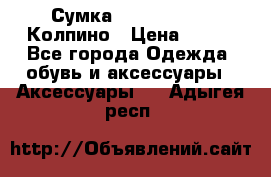 Сумка
Колпино Цена
Все города Одежда обувь и аксессуары
Аксессуары Адыгея респ

http://Объявлений.сайт